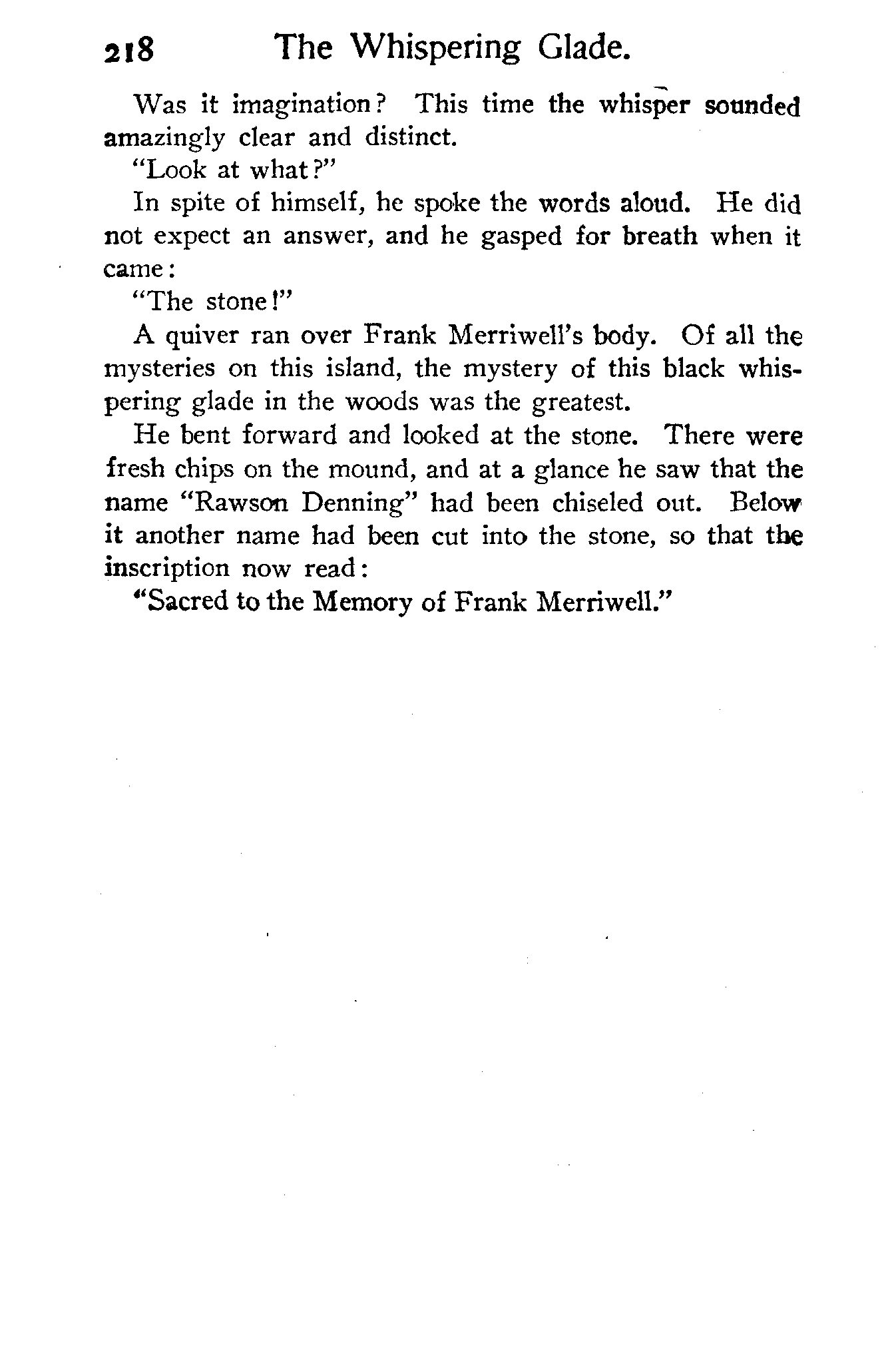 218 The Whispering Glade.

Was it imagination? This time the whisper sounded amazingly clear and distinct.

"Look at what?"

In spite of himself, he spoke the words aloud. He did not expect an answer, and he gasped for breath when it came:

"The stone!"

A quiver ran over Frank Merriwell's body. Of all the mysteries on this island, the mystery of this black whispering glade in the woods was the greatest.

He bent forward and looked at the stone. There were fresh chips on the mound, and at a glance he saw that the name "Rawson Denning" had been chiseled out. Below it another name had been cut into the stone, so that the inscription now read:

"Sacred to the Memory of Frank Merriwell."